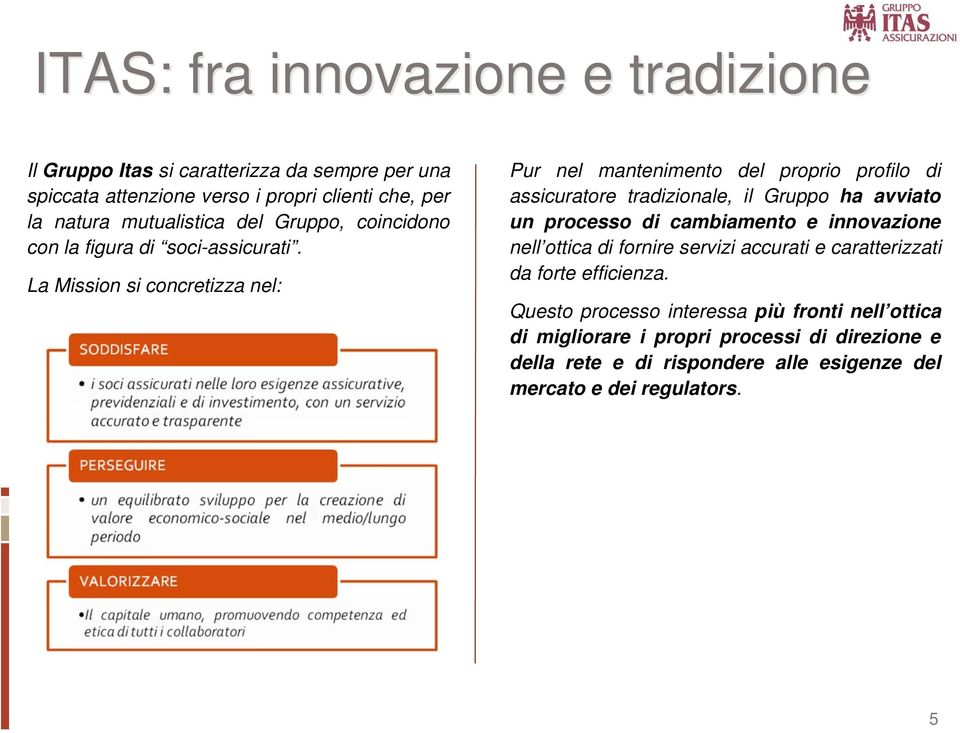 GRUPPO
ITAS
ASSICURAZIONI

ITAS: fra innovazione e tradizione

Il Gruppo Itas si caratterizza da sempre per una spiccata attenzione verso i propri clienti che, per la natura mutualistica del Gruppo, coincidono con la figura di “soci-assicurati”.

La Mission si concretizza nel:

SODDISFARE

• i soci assicurati nelle loro esigenze assicurative, previdenziali e di investimento, con un servizio accurato e trasparente

PERSEGUIRE

• un equilibrato sviluppo per la creazione di valore economico-sociale nel medio/lungo periodo

VALORIZZARE

•Il capitale umano, promuovendo competenza ed etica di tutti i collaboratori

Pur nel mantenimento del proprio profilo di assicuratore tradizionale, il Gruppo ha avviato un processo di cambiamento e innovazione nell’ottica di fornire servizi accurati e caratterizzati da forte efficienza.

Questo processo interessa più fronti nell’ottica di migliorare i propri processi di direzione e della rete e di rispondere alle esigenze del mercato e dei regulators.

5